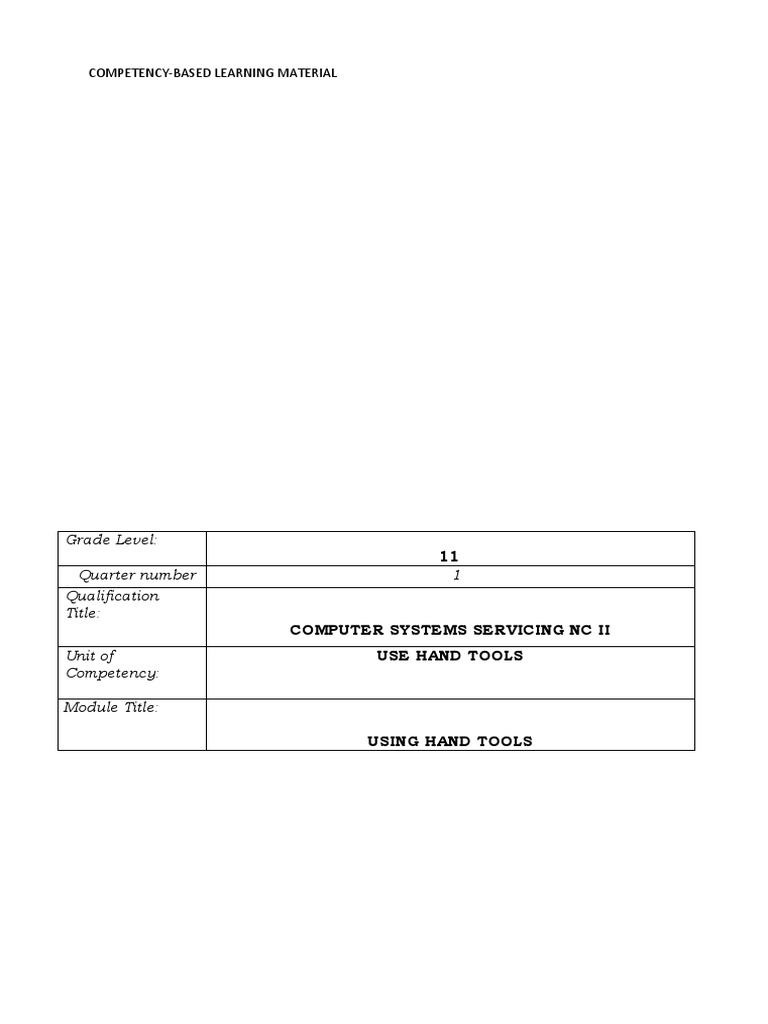 COMPETENCY-BASED LEARNING MATERIAL

| Grade Level: | 11 |
|---|---|
| Quarter number | 1 |
| Qualification Title: | COMPUTER SYSTEMS SERVICING NC II |
| Unit of Competency: | USE HAND TOOLS |
| Module Title: | USING HAND TOOLS |